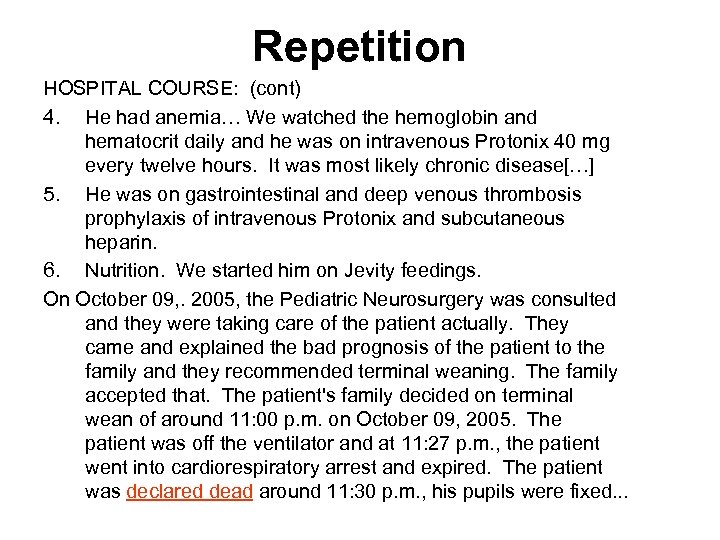 Repetition

HOSPITAL COURSE: (cont)

4. He had anemia… We watched the hemoglobin and hematocrit daily and he was on intravenous Protonix 40 mg every twelve hours. It was most likely chronic disease[…]

5. He was on gastrointestinal and deep venous thrombosis prophylaxis of intravenous Protonix and subcutaneous heparin.

6. Nutrition. We started him on Jevity feedings.

On October 09,. 2005, the Pediatric Neurosurgery was consulted and they were taking care of the patient actually. They came and explained the bad prognosis of the patient to the family and they recommended terminal weaning. The family accepted that. The patient's family decided on terminal wean of around 11:00 p.m. on October 09, 2005. The patient was off the ventilator and at 11:27 p.m., the patient went into cardiorespiratory arrest and expired. The patient was declared dead around 11:30 p.m., his pupils were fixed...